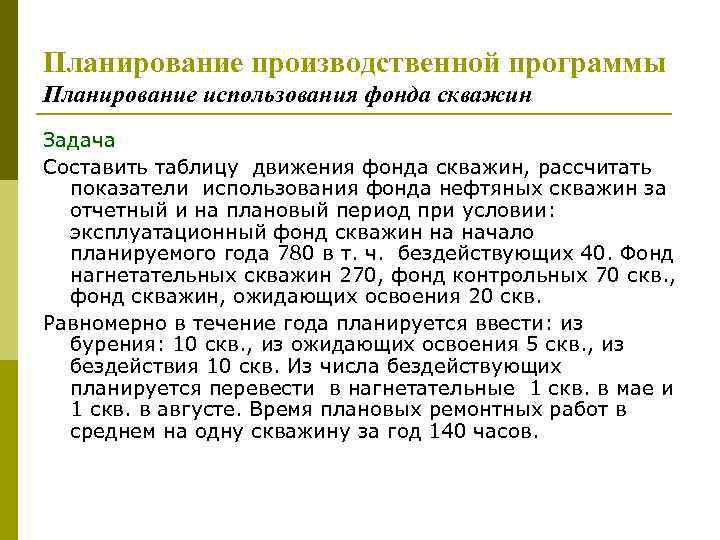 Планирование производственной программы
Планирование использования фонда скважин

Задача

Составить таблицу движения фонда скважин, рассчитать показатели использования фонда нефтяных скважин за отчетный и на плановый период при условии: эксплуатационный фонд скважин на начало планируемого года 780 в т. ч. бездействующих 40. Фонд нагнетательных скважин 270, фонд контрольных 70 скв., фонд скважин, ожидающих освоения 20 скв.

Равномерно в течение года планируется ввести: из бурения: 10 скв., из ожидающих освоения 5 скв., из бездействия 10 скв. Из числа бездействующих планируется перевести в нагнетательные 1 скв. в мае и 1 скв. в августе. Время плановых ремонтных работ в среднем на одну скважину за год 140 часов.